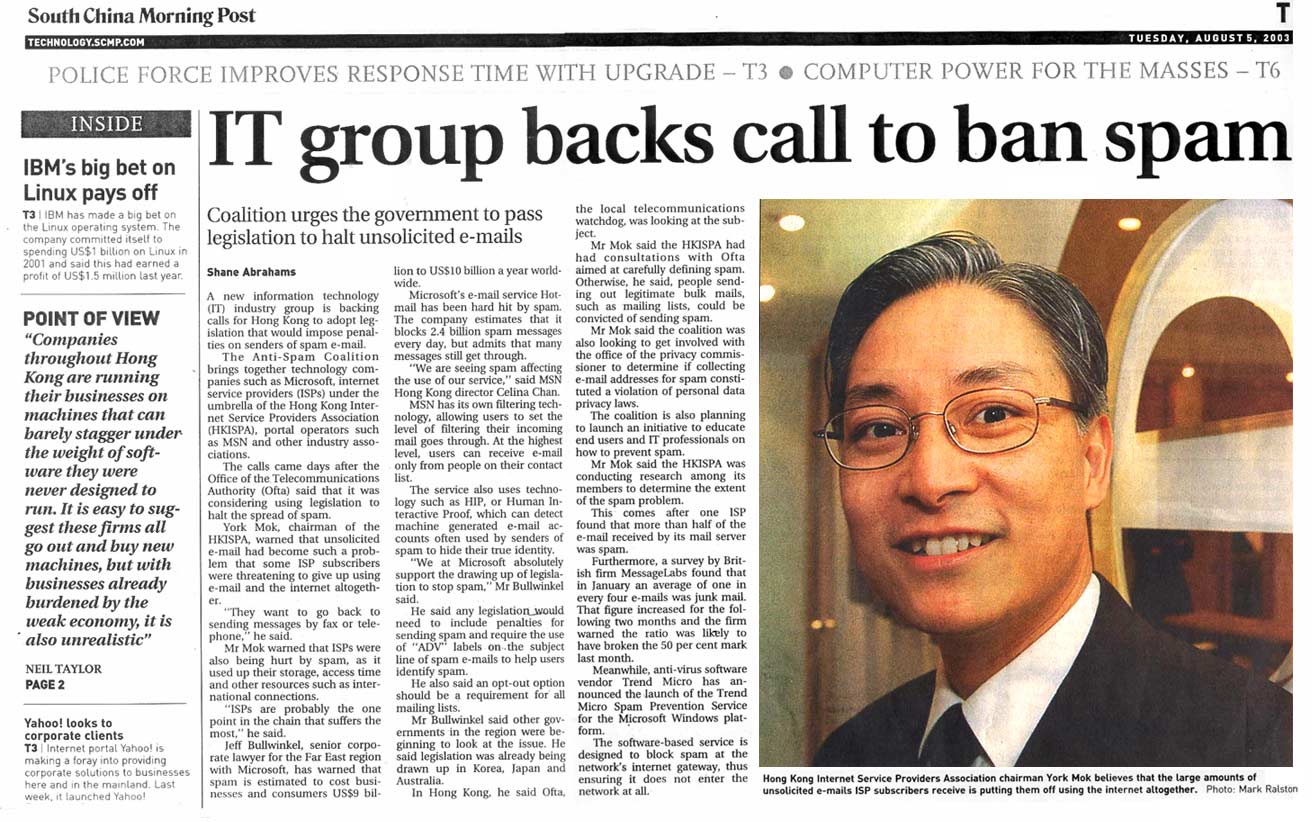 South China Morning Post

T

TECHNOLOGY.SCMP.COM

TUESDAY, AUGUST 5, 2003

POLICE FORCE IMPROVES RESPONSE TIME WITH UPGRADE – T3 ● COMPUTER POWER FOR THE MASSES – T6

INSIDE

IBM's big bet on Linux pays off

T3 | IBM has made a big bet on the Linux operating system. The company committed itself to spending US$1 billion on Linux in 2001 and said this had earned a profit of US$1.5 million last year.

POINT OF VIEW

"Companies throughout Hong Kong are running their businesses on machines that can barely stagger under the weight of software they were never designed to run. It is easy to suggest these firms all go out and buy new machines, but with businesses already burdened by the weak economy, it is also unrealistic"

NEIL TAYLOR
PAGE 2

Yahoo! looks to corporate clients

T3 | Internet portal Yahoo! is making a foray into providing corporate solutions to businesses here and in the mainland. Last week, it launched Yahoo!

IT group backs call to ban spam

Coalition urges the government to pass legislation to halt unsolicited e-mails

Shane Abrahams

A new information technology (IT) industry group is backing calls for Hong Kong to adopt legislation that would impose penalties on senders of spam e-mail.

The Anti-Spam Coalition brings together technology companies such as Microsoft, internet service providers (ISPs) under the umbrella of the Hong Kong Internet Service Providers Association (HKISPA), portal operators such as MSN and other industry associations.

The calls came days after the Office of the Telecommunications Authority (Ofta) said that it was considering using legislation to halt the spread of spam.

York Mok, chairman of the HKISPA, warned that unsolicited e-mail had become such a problem that some ISP subscribers were threatening to give up using e-mail and the internet altogether.

"They want to go back to sending messages by fax or telephone," he said.

Mr Mok warned that ISPs were also being hurt by spam, as it used up their storage, access time and other resources such as international connections.

"ISPs are probably the one point in the chain that suffers the most," he said.

Jeff Bullwinkel, senior corporate lawyer for the Far East region with Microsoft, has warned that spam is estimated to cost businesses and consumers US$9 billion to US$10 billion a year worldwide.

Microsoft's e-mail service Hotmail has been hard hit by spam. The company estimates that it blocks 2.4 billion spam messages every day, but admits that many messages still get through.

"We are seeing spam affecting the use of our service," said MSN Hong Kong director Celina Chan.

MSN has its own filtering technology, allowing users to set the level of filtering their incoming mail goes through. At the highest level, users can receive e-mail only from people on their contact list.

The service also uses technology such as HIP, or Human Interactive Proof, which can detect machine generated e-mail accounts often used by senders of spam to hide their true identity.

"We at Microsoft absolutely support the drawing up of legislation to stop spam," Mr Bullwinkel said.

He said any legislation would need to include penalties for sending spam and require the use of "ADV" labels on the subject line of spam e-mails to help users identify spam.

He also said an opt-out option should be a requirement for all mailing lists.

Mr Bullwinkel said other governments in the region were beginning to look at the issue. He said legislation was already being drawn up in Korea, Japan and Australia.

In Hong Kong, he said Ofta, the local telecommunications watchdog, was looking at the subject.

Mr Mok said the HKISPA had had consultations with Ofta aimed at carefully defining spam. Otherwise, he said, people sending out legitimate bulk mails, such as mailing lists, could be convicted of sending spam.

Mr Mok said the coalition was also looking to get involved with the office of the privacy commissioner to determine if collecting e-mail addresses for spam constituted a violation of personal data privacy laws.

The coalition is also planning to launch an initiative to educate end users and IT professionals on how to prevent spam.

Mr Mok said the HKISPA was conducting research among its members to determine the extent of the spam problem.

This comes after one ISP found that more than half of the e-mail received by its mail server was spam.

Furthermore, a survey by British firm MessageLabs found that in January an average of one in every four e-mails was junk mail. That figure increased for the following two months and the firm warned the ratio was likely to have broken the 50 per cent mark last month.

Meanwhile, anti-virus software vendor Trend Micro has announced the launch of the Trend Micro Spam Prevention Service for the Microsoft Windows platform.

The software-based service is designed to block spam at the network's internet gateway, thus ensuring it does not enter the network at all.

Hong Kong Internet Service Providers Association chairman York Mok believes that the large amounts of unsolicited e-mails ISP subscribers receive is putting them off using the internet altogether. Photo: Mark Ralston